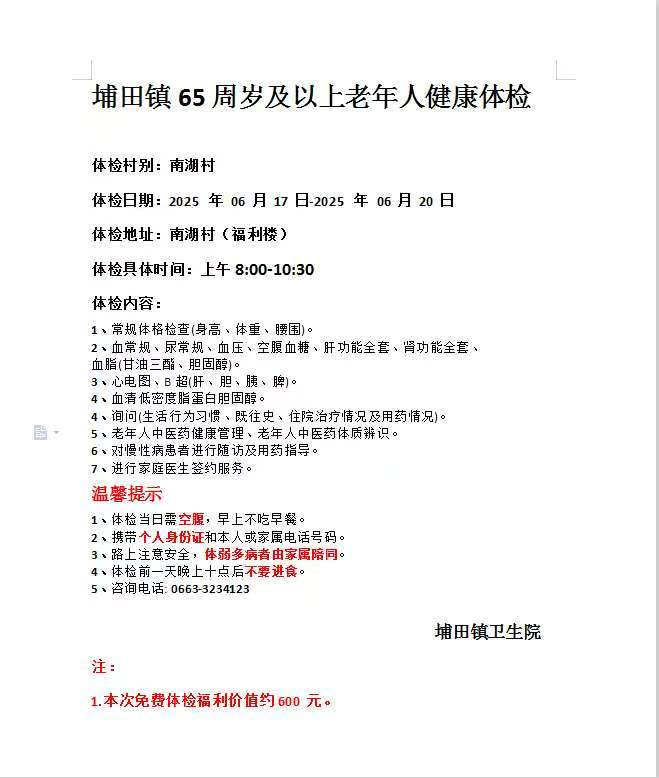 埔田镇 65 周岁及以上老年人健康体检

体检村别：南湖村

体检日期：2025 年 06 月 17 日-2025 年 06 月 20 日

体检地址：南湖村（福利楼）

体检具体时间：上午 8:00-10:30

体检内容：

1、常规体格检查(身高、体重、腰围)。
2、血常规、尿常规、血压、空腹血糖、肝功能全套、肾功能全套、血脂(甘油三酯、胆固醇)。
3、心电图、B 超(肝、胆、胰、脾)。
4、血清低密度脂蛋白胆固醇。
4、询问(生活行为习惯、既往史、住院治疗情况及用药情况)。
5、老年人中医药健康管理、老年人中医药体质辨识。
6、对慢性病患者进行随访及用药指导。
7、进行家庭医生签约服务。

温馨提示

1、体检当日需空腹，早上不吃早餐。
2、携带个人身份证和本人或家属电话号码。
3、路上注意安全，体弱多病者由家属陪同。
4、体检前一天晚上十点后不要进食。
5、咨询电话: 0663-3234123

埔田镇卫生院

注：

1.本次免费体检福利价值约 600 元。